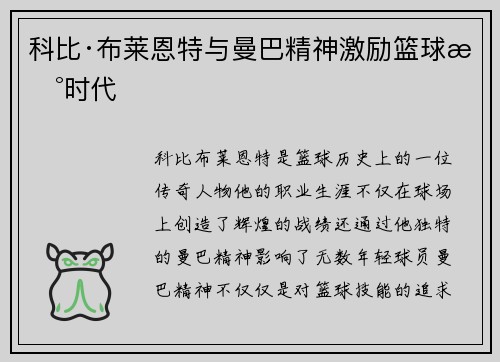 科比·布莱恩特与曼巴精神激励篮球æ °时代

科比布莱恩特是篮球历史上的一位传奇人物他的职业生涯不仅在球场上创造了辉煌的战绩还通过他独特的曼巴精神影响了无数年轻球员曼巴精神不仅仅是对篮球技能的追求